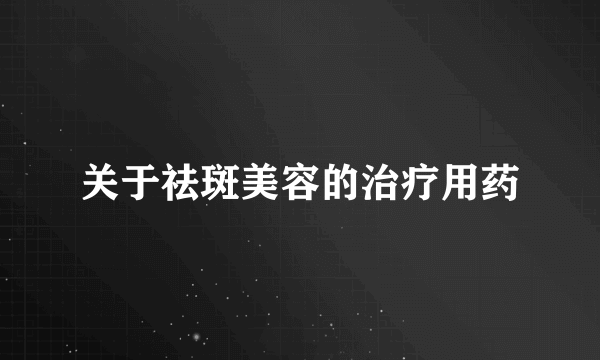 关于祛斑美容的治疗用药